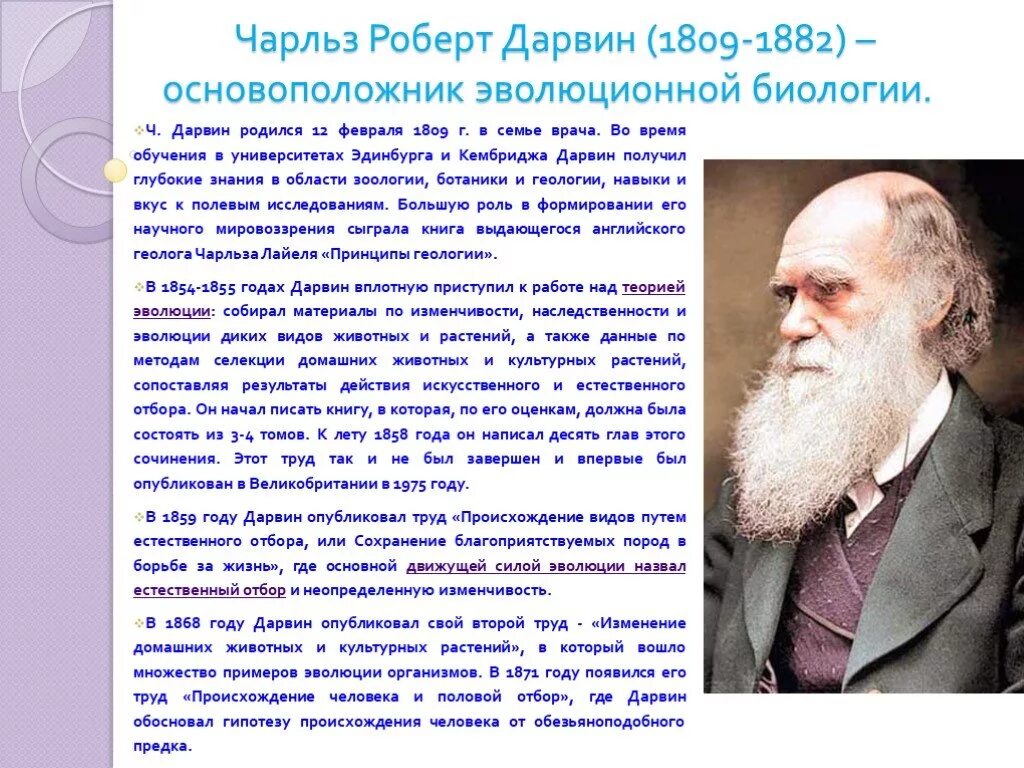 Чарльз Роберт Дарвин (1809-1882) – основоположник эволюционной биологии.

Ч. Дарвин родился 12 февраля 1809 г. в семье врача. Во время обучения в университетах Эдинбурга и Кембриджа Дарвин получил глубокие знания в области зоологии, ботаники и геологии, навыки и вкус к полевым исследованиям. Большую роль в формировании его научного мировоззрения сыграла книга выдающегося английского геолога Чарльза Лайеля «Принципы геологии».

В 1854-1855 годах Дарвин вплотную приступил к работе над теорией эволюции: собирал материалы по изменчивости, наследственности и эволюции диких видов животных и растений, а также данные по методам селекции домашних животных и культурных растений, сопоставляя результаты действия искусственного и естественного отбора. Он начал писать книгу, в которая, по его оценкам, должна была состоять из 3-4 томов. К лету 1858 года он написал десять глав этого сочинения. Этот труд так и не был завершен и впервые был опубликован в Великобритании в 1975 году.

В 1859 году Дарвин опубликовал труд «Происхождение видов путем естественного отбора, или Сохранение благоприятствуемых пород в борьбе за жизнь», где основной движущей силой эволюции назвал естественный отбор и неопределенную изменчивость.

В 1868 году Дарвин опубликовал свой второй труд - «Изменение домашних животных и культурных растений», в который вошло множество примеров эволюции организмов. В 1871 году появился его труд «Происхождение человека и половой отбор», где Дарвин обосновал гипотезу происхождения человека от обезьяноподобного предка.